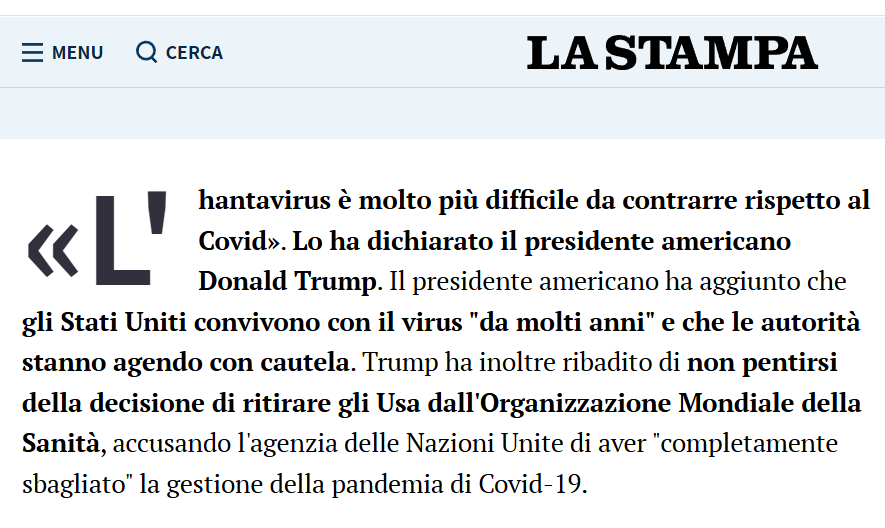 MENU CERCA LA STAMPA

«L'hantavirus è molto più difficile da contrarre rispetto al Covid». Lo ha dichiarato il presidente americano Donald Trump. Il presidente americano ha aggiunto che gli Stati Uniti convivono con il virus "da molti anni" e che le autorità stanno agendo con cautela. Trump ha inoltre ribadito di non pentirsi della decisione di ritirare gli Usa dall'Organizzazione Mondiale della Sanità, accusando l'agenzia delle Nazioni Unite di aver "completamente sbagliato" la gestione della pandemia di Covid-19.